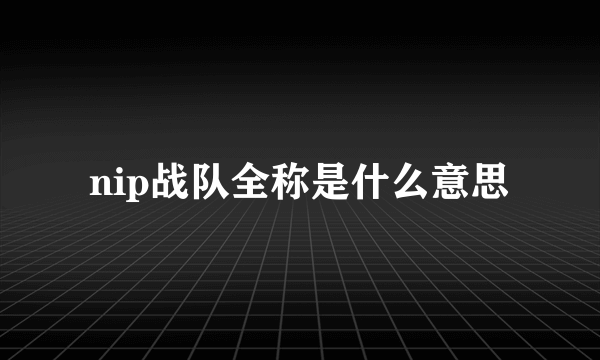 nip战队全称是什么意思